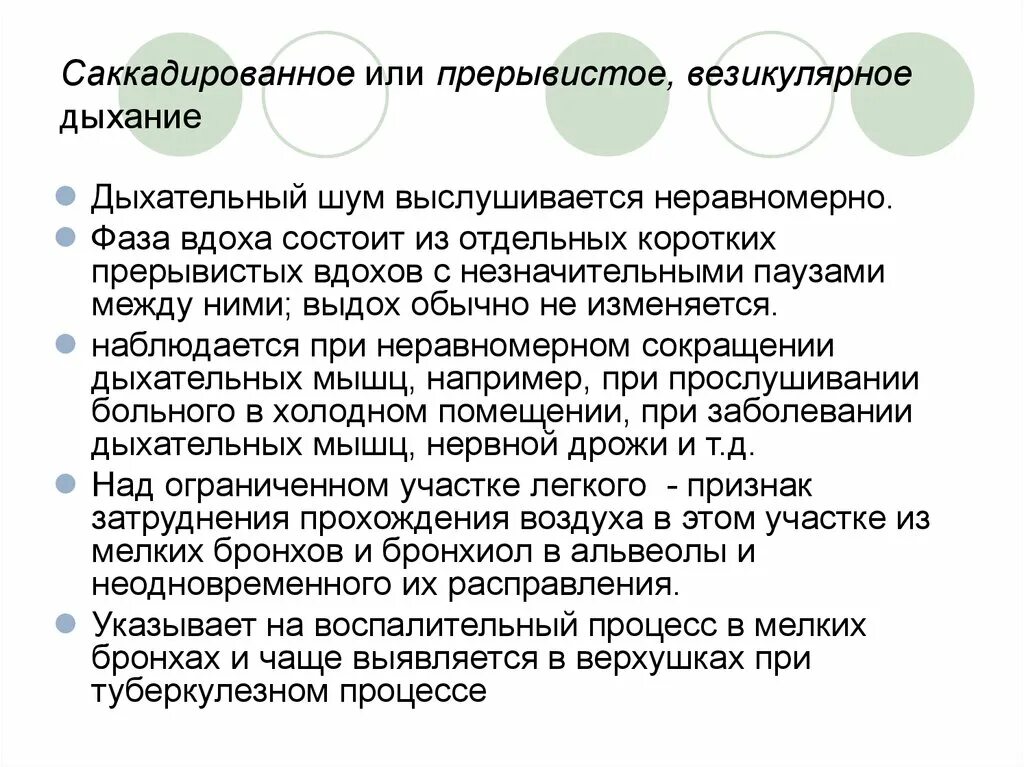 Саккадированное или прерывистое, везикулярное дыхание

Дыхательный шум выслушивается неравномерно.

Фаза вдоха состоит из отдельных коротких прерывистых вдохов с незначительными паузами между ними; выдох обычно не изменяется.

наблюдается при неравномерном сокращении дыхательных мышц, например, при прослушивании больного в холодном помещении, при заболевании дыхательных мышц, нервной дрожи и т.д.

Над ограниченном участке легкого - признак затруднения прохождения воздуха в этом участке из мелких бронхов и бронхиол в альвеолы и неодновременного их расправления.

Указывает на воспалительный процесс в мелких бронхах и чаще выявляется в верхушках при туберкулезном процессе